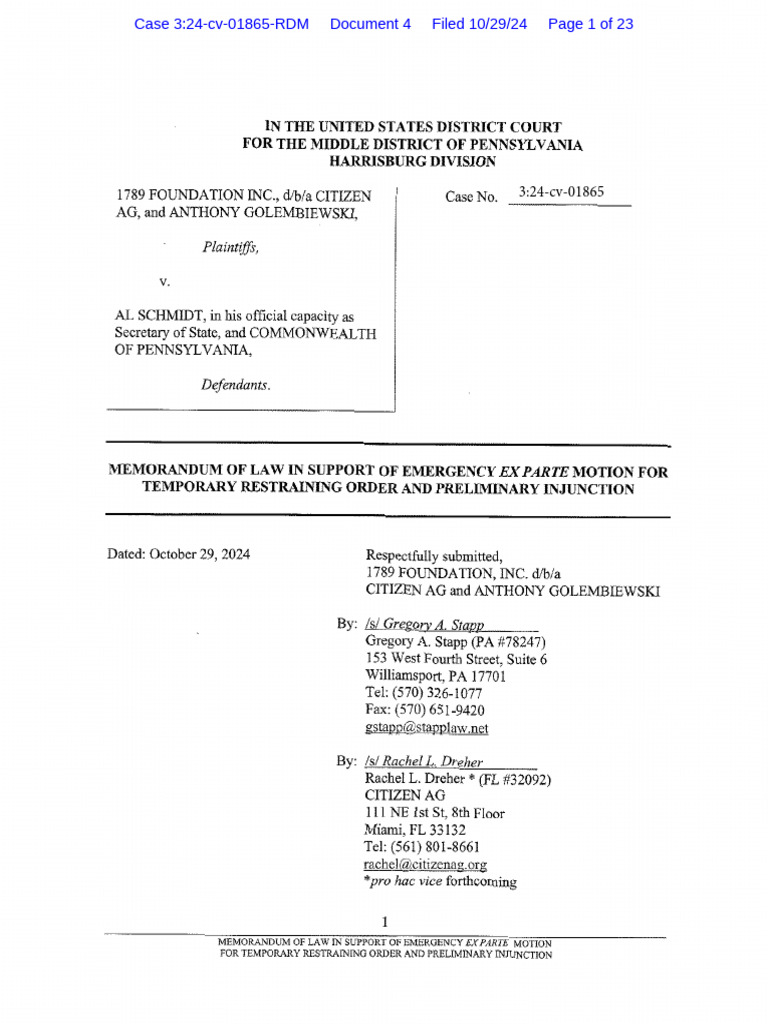 Case 3:24-cv-01865-RDM Document 4 Filed 10/29/24 Page 1 of 23

IN THE UNITED STATES DISTRICT COURT
FOR THE MIDDLE DISTRICT OF PENNSYLVANIA
HARRISBURG DIVISION

1789 FOUNDATION INC., d/b/a CITIZEN AG, and ANTHONY GOLEMBIEWSKI,

Plaintiffs,

v.

AL SCHMIDT, in his official capacity as Secretary of State, and COMMONWEALTH OF PENNSYLVANIA,

Defendants.

Case No. 3:24-cv-01865

MEMORANDUM OF LAW IN SUPPORT OF EMERGENCY EX PARTE MOTION FOR TEMPORARY RESTRAINING ORDER AND PRELIMINARY INJUNCTION

Dated: October 29, 2024

Respectfully submitted,
1789 FOUNDATION, INC. d/b/a
CITIZEN AG and ANTHONY GOLEMBIEWSKI

By: /s/ Gregory A. Stapp
Gregory A. Stapp (PA #78247)
153 West Fourth Street, Suite 6
Williamsport, PA 17701
Tel: (570) 326-1077
Fax: (570) 651-9420
gstapp@stapplaw.net

By: /s/ Rachel L. Dreher
Rachel L. Dreher * (FL #32092)
CITIZEN AG
111 NE 1st St, 8th Floor
Miami, FL 33132
Tel: (561) 801-8661
rachel@citizenag.org
*pro hac vice forthcoming

1

MEMORANDUM OF LAW IN SUPPORT OF EMERGENCY EX PARTE MOTION FOR TEMPORARY RESTRAINING ORDER AND PRELIMINARY INJUNCTION